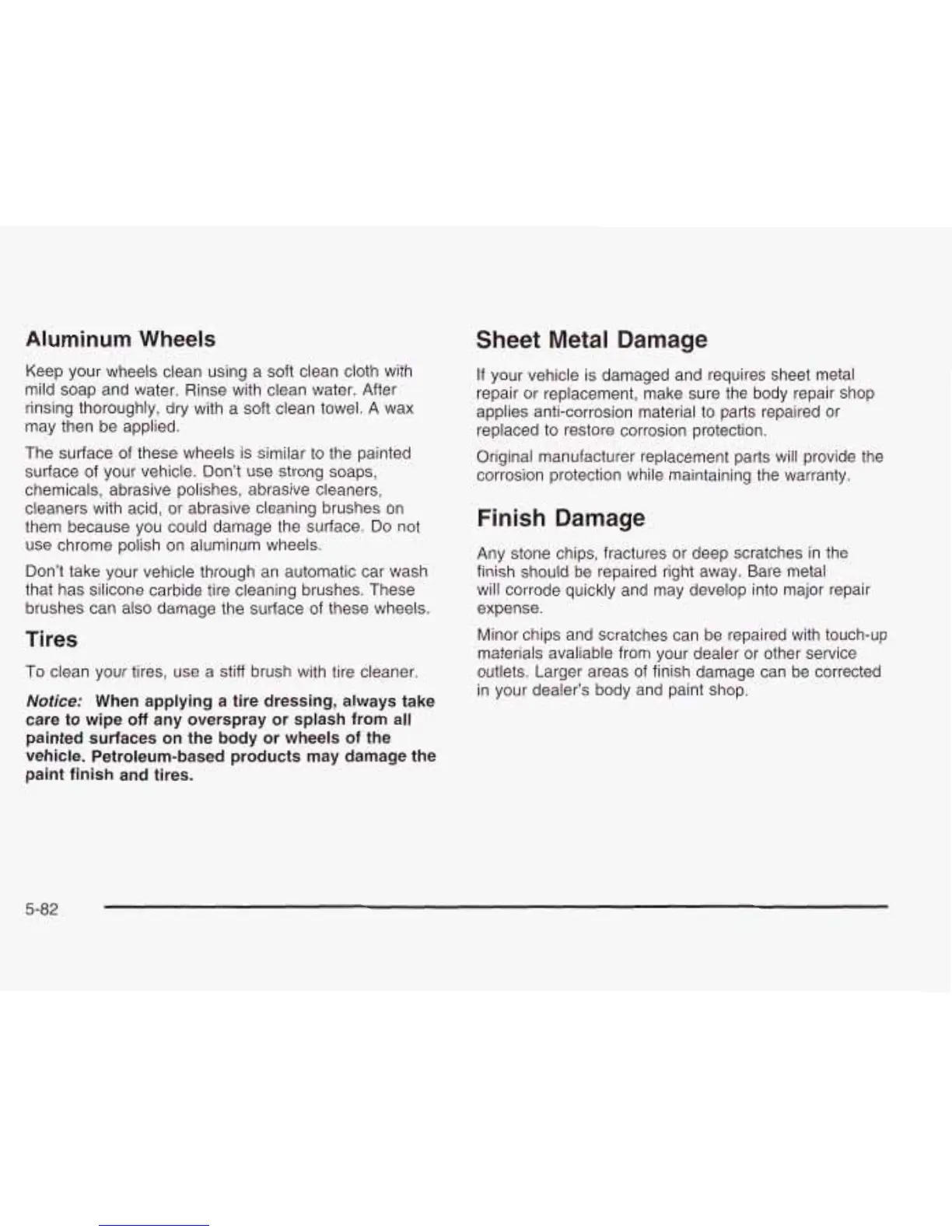 Aluminum Wheels

Keep your wheels clean using a soft clean cloth with mild soap and water. Rinse with clean water. After rinsing thoroughly, dry with a soft clean towel. A wax may then be applied.

The surface of these wheels is similar to the painted surface of your vehicle. Don't use strong soaps, chemicals, abrasive polishes, abrasive cleaners, cleaners with acid, or abrasive cleaning brushes on them because you could damage the surface. Do not use chrome polish on aluminum wheels.

Don't take your vehicle through an automatic car wash that has silicone carbide tire cleaning brushes. These brushes can also damage the surface of these wheels.

Tires

To clean your tires, use a stiff brush with tire cleaner.

Notice: When applying a tire dressing, always take care to wipe off any overspray or splash from all painted surfaces on the body or wheels of the vehicle. Petroleum-based products may damage the paint finish and tires.

Sheet Metal Damage

If your vehicle is damaged and requires sheet metal repair or replacement, make sure the body repair shop applies anti-corrosion material to parts repaired or replaced to restore corrosion protection.

Original manufacturer replacement parts will provide the corrosion protection while maintaining the warranty.

Finish Damage

Any stone chips, fractures or deep scratches in the finish should be repaired right away. Bare metal will corrode quickly and may develop into major repair expense.

Minor chips and scratches can be repaired with touch-up materials avaliable from your dealer or other service outlets. Larger areas of finish damage can be corrected in your dealer's body and paint shop.

5-82